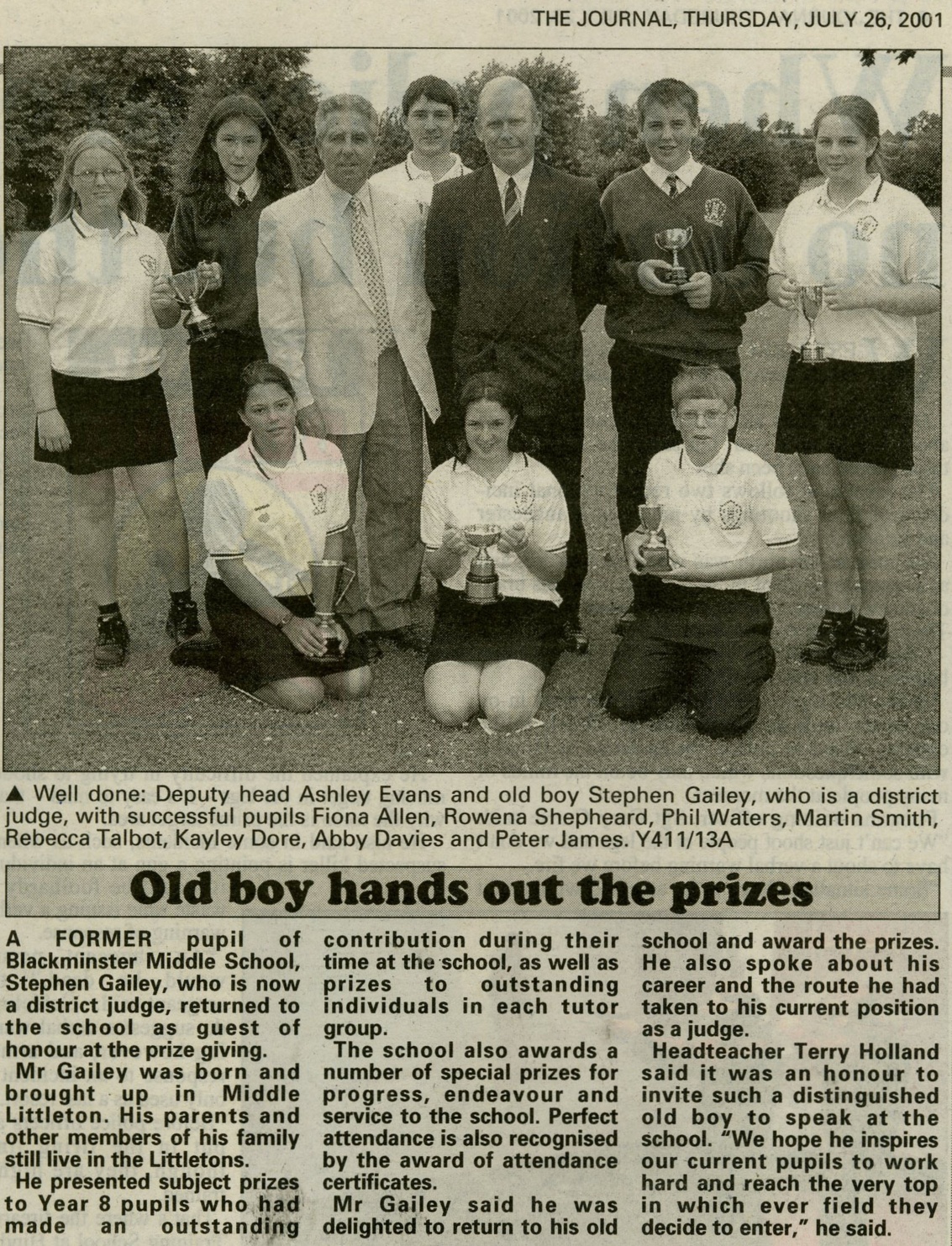 THE JOURNAL, THURSDAY, JULY 26, 2001

▲ Well done: Deputy head Ashley Evans and old boy Stephen Gailey, who is a district judge, with successful pupils Fiona Allen, Rowena Shepheard, Phil Waters, Martin Smith, Rebecca Talbot, Kayley Dore, Abby Davies and Peter James. Y411/13A

Old boy hands out the prizes

A FORMER pupil of Blackminster Middle School, Stephen Gailey, who is now a district judge, returned to the school as guest of honour at the prize giving.

Mr Gailey was born and brought up in Middle Littleton. His parents and other members of his family still live in the Littletons.

He presented subject prizes to Year 8 pupils who had made an outstanding contribution during their time at the school, as well as prizes to outstanding individuals in each tutor group.

The school also awards a number of special prizes for progress, endeavour and service to the school. Perfect attendance is also recognised by the award of attendance certificates.

Mr Gailey said he was delighted to return to his old school and award the prizes. He also spoke about his career and the route he had taken to his current position as a judge.

Headteacher Terry Holland said it was an honour to invite such a distinguished old boy to speak at the school. "We hope he inspires our current pupils to work hard and reach the very top in which ever field they decide to enter," he said.